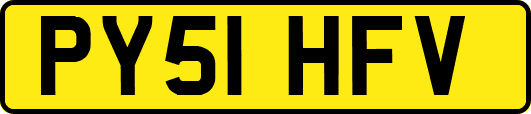 PY51 HFV